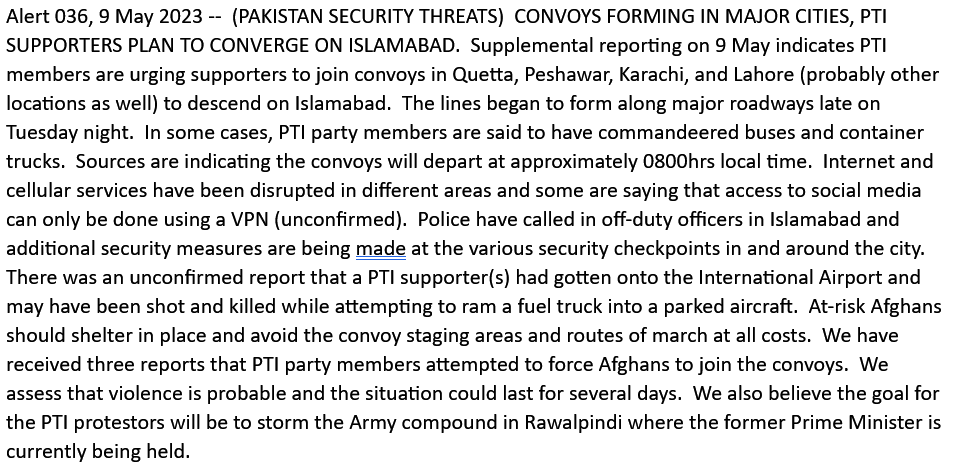 Alert 036, 9 May 2023 -- (PAKISTAN SECURITY THREATS) CONVOYS FORMING IN MAJOR CITIES, PTI SUPPORTERS PLAN TO CONVERGE ON ISLAMABAD. Supplemental reporting on 9 May indicates PTI members are urging supporters to join convoys in Quetta, Peshawar, Karachi, and Lahore (probably other locations as well) to descend on Islamabad. The lines began to form along major roadways late on Tuesday night. In some cases, PTI party members are said to have commandeered buses and container trucks. Sources are indicating the convoys will depart at approximately 0800hrs local time. Internet and cellular services have been disrupted in different areas and some are saying that access to social media can only be done using a VPN (unconfirmed). Police have called in off-duty officers in Islamabad and additional security measures are being made at the various security checkpoints in and around the city. There was an unconfirmed report that a PTI supporter(s) had gotten onto the International Airport and may have been shot and killed while attempting to ram a fuel truck into a parked aircraft. At-risk Afghans should shelter in place and avoid the convoy staging areas and routes of march at all costs. We have received three reports that PTI party members attempted to force Afghans to join the convoys. We assess that violence is probable and the situation could last for several days. We also believe the goal for the PTI protestors will be to storm the Army compound in Rawalpindi where the former Prime Minister is currently being held.